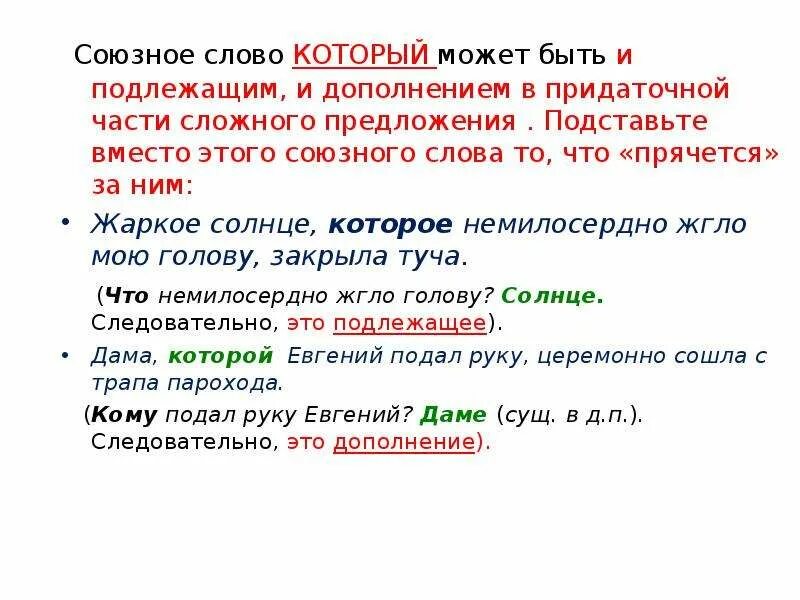 Союзное слово КОТОРЫЙ может быть и подлежащим, и дополнением в придаточной части сложного предложения . Подставьте вместо этого союзного слова то, что «прячется» за ним:

• Жаркое солнце, которое немилосердно жгло мою голову, закрыла туча.

(Что немилосердно жгло голову? Солнце. Следовательно, это подлежащее).

• Дама, которой Евгений подал руку, церемонно сошла с трапа парохода.

(Кому подал руку Евгений? Даме (сущ. в д.п.). Следовательно, это дополнение).